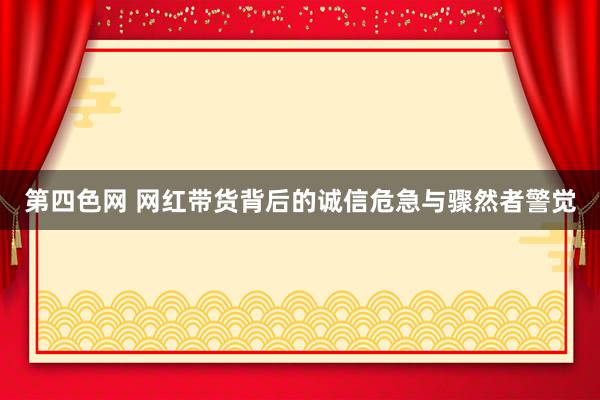 第四色网 网红带货背后的诚信危急与骤然者警觉